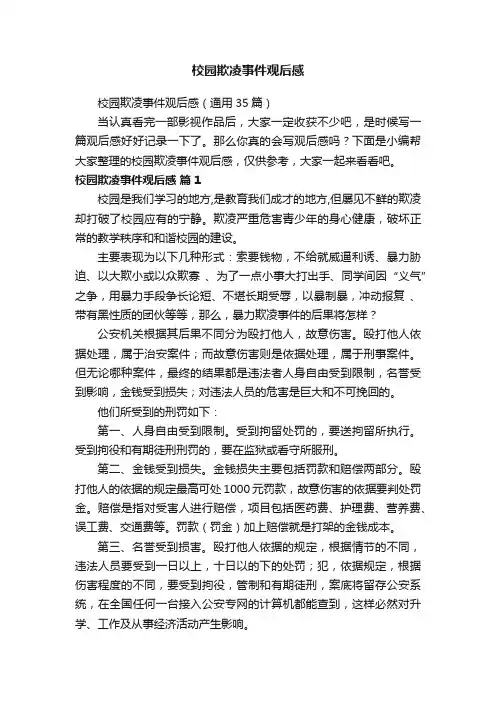 校园欺凌事件观后感

校园欺凌事件观后感（通用35篇）

当认真看完一部影视作品后，大家一定收获不少吧，是时候写一篇观后感好好记录一下了。那么你真的会写观后感吗？下面是小编帮大家整理的校园欺凌事件观后感，仅供参考，大家一起来看看吧。

校园欺凌事件观后感 篇1

校园是我们学习的地方,是教育我们成才的地方,但屡见不鲜的欺凌却打破了校园应有的宁静。欺凌严重危害青少年的身心健康，破坏正常的教学秩序和和谐校园的建设。

主要表现为以下几种形式：索要钱物，不给就威逼利诱、暴力胁迫、以大欺小或以众欺寡 、为了一点小事大打出手、同学间因 “义气”之争，用暴力手段争长论短、不堪长期受辱，以暴制暴，冲动报复 、带有黑性质的团伙等等，那么，暴力欺凌事件的后果将怎样？

公安机关根据其后果不同分为殴打他人，故意伤害。殴打他人依据处理，属于治安案件；而故意伤害则是依据处理，属于刑事案件。但无论哪种案件，最终的结果都是违法者人身自由受到限制，名誉受到影响，金钱受到损失；对违法人员的危害是巨大和不可挽回的。

他们所受到的刑罚如下：

第一、人身自由受到限制。受到拘留处罚的，要送拘留所执行。受到拘役和有期徒刑刑罚的，要在监狱或看守所服刑。

第二、金钱受到损失。金钱损失主要包括罚款和赔偿两部分。殴打他人的依据的规定最高可处1000元罚款，故意伤害的依据要判处罚金。赔偿是指对受害人进行赔偿，项目包括医药费、护理费、营养费、误工费、交通费等。罚款（罚金）加上赔偿就是打架的金钱成本。

第三、名誉受到损害。殴打他人依据的规定，根据情节的不同，违法人员要受到一日以上，十日以的下的处罚；犯，依据规定，根据伤害程度的不同，要受到拘役，管制和有期徒刑，案底将留存公安系统，在全国任何一台接入公安专网的计算机都能查到，这样必然对升学、工作及从事经济活动产生影响。